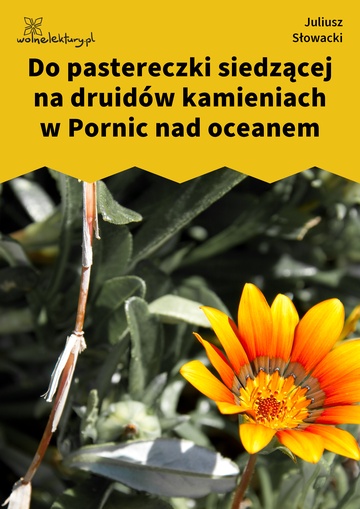 wolnelektury.pl

Juliusz Słowacki

Do pastereczki siedzącej na druidów kamieniach w Pornic nad oceanem